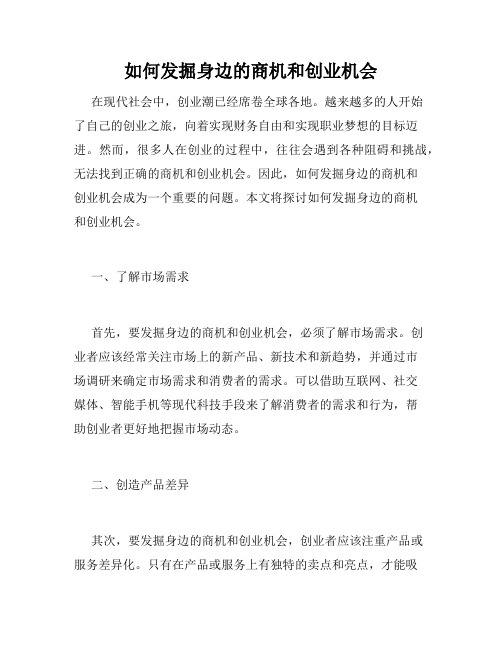 如何发掘身边的商机和创业机会

在现代社会中，创业潮已经席卷全球各地。越来越多的人开始了自己的创业之旅，向着实现财务自由和实现职业梦想的目标迈进。然而，很多人在创业的过程中，往往会遇到各种阻碍和挑战，无法找到正确的商机和创业机会。因此，如何发掘身边的商机和创业机会成为一个重要的问题。本文将探讨如何发掘身边的商机和创业机会。

一、了解市场需求

首先，要发掘身边的商机和创业机会，必须了解市场需求。创业者应该经常关注市场上的新产品、新技术和新趋势，并通过市场调研来确定市场需求和消费者的需求。可以借助互联网、社交媒体、智能手机等现代科技手段来了解消费者的需求和行为，帮助创业者更好地把握市场动态。

二、创造产品差异

其次，要发掘身边的商机和创业机会，创业者应该注重产品或服务差异化。只有在产品或服务上有独特的卖点和亮点，才能吸